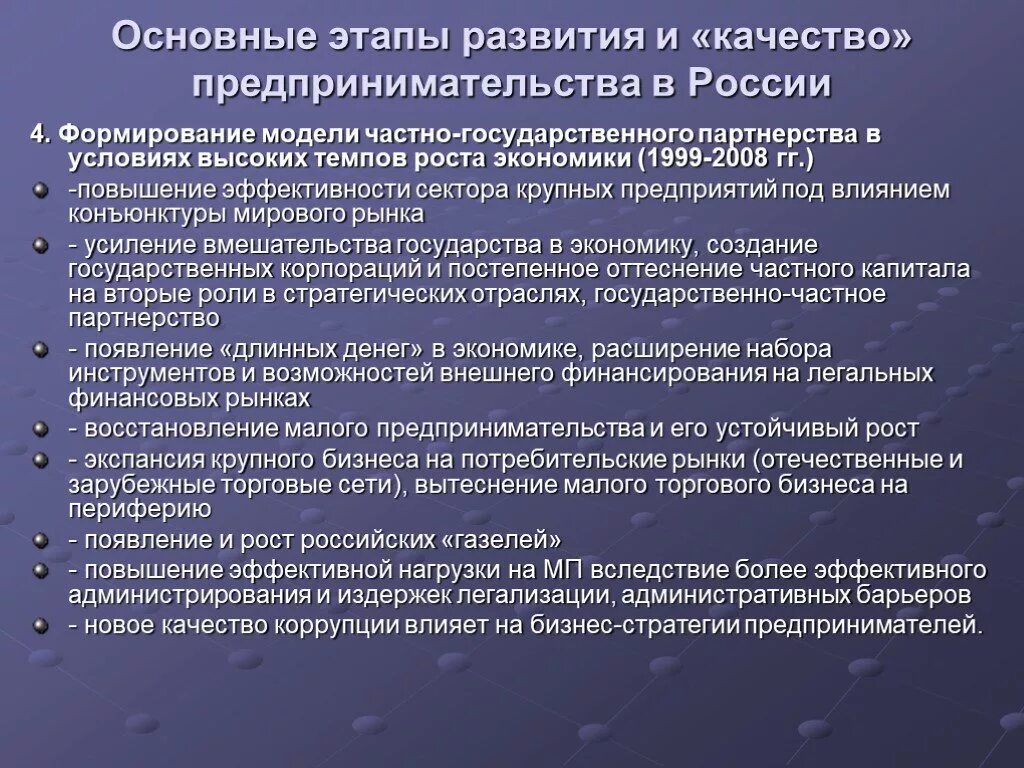 Основные этапы развития и «качество» предпринимательства в России

4. Формирование модели частно-государственного партнерства в условиях высоких темпов роста экономики (1999-2008 гг.)

-повышение эффективности сектора крупных предприятий под влиянием конъюнктуры мирового рынка

- усиление вмешательства государства в экономику, создание государственных корпораций и постепенное оттеснение частного капитала на вторые роли в стратегических отраслях, государственно-частное партнерство

- появление «длинных денег» в экономике, расширение набора инструментов и возможностей внешнего финансирования на легальных финансовых рынках

- восстановление малого предпринимательства и его устойчивый рост

- экспансия крупного бизнеса на потребительские рынки (отечественные и зарубежные торговые сети), вытеснение малого торгового бизнеса на периферию

- появление и рост российских «газелей»

- повышение эффективной нагрузки на МП вследствие более эффективного администрирования и издержек легализации, административных барьеров

- новое качество коррупции влияет на бизнес-стратегии предпринимателей.